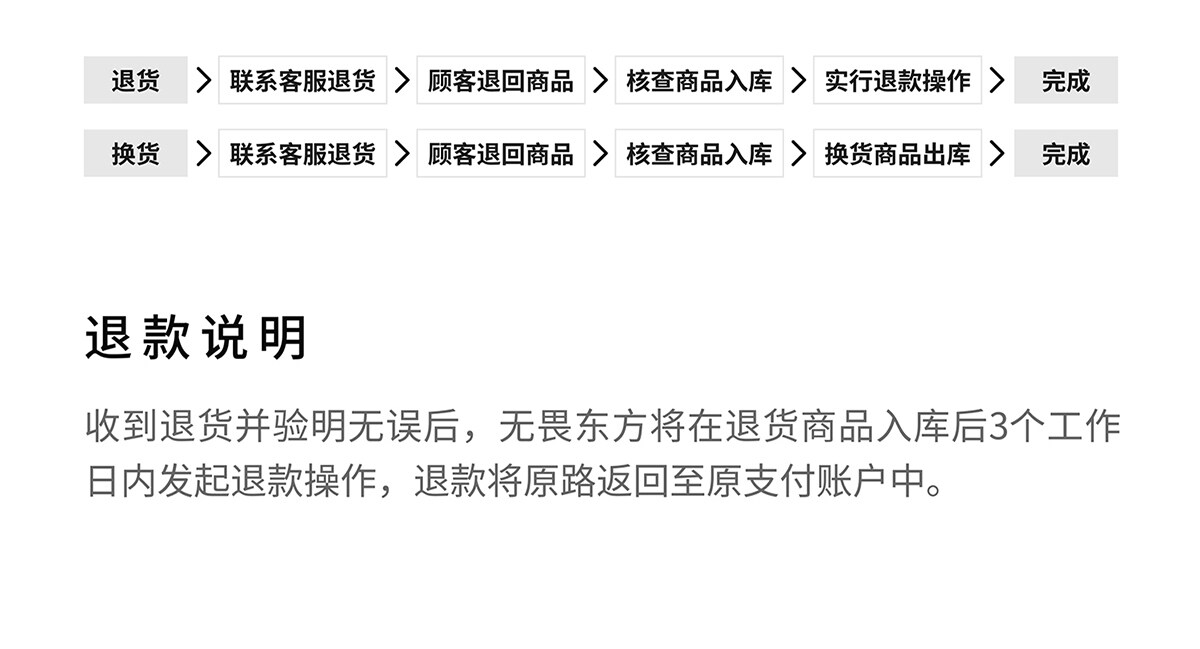 退货 > 联系客服退货 > 顾客退回商品 > 核查商品入库 > 实行退款操作 > 完成

换货 > 联系客服退货 > 顾客退回商品 > 核查商品入库 > 换货商品出库 > 完成

退款说明

收到退货并验明无误后，无畏东方将在退货商品入库后3个工作日内发起退款操作，退款将原路返回至原支付账户中。